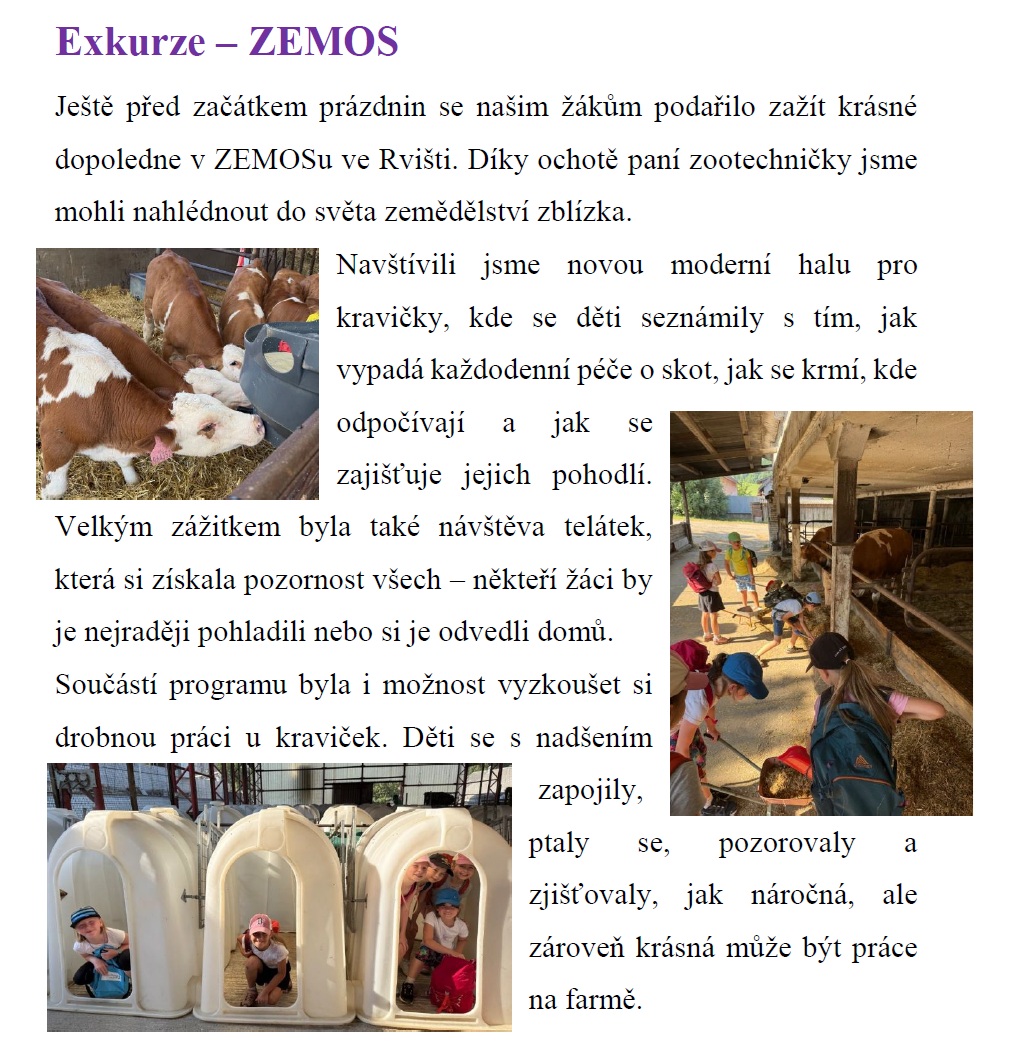 Exkurze – ZEMOS

Ještě před začátkem prázdnin se našim žákům podařilo zažít krásné dopoledne v ZEMOSu ve Rvišti. Díky ochotě paní zootechničky jsme mohli nahlédnout do světa zemědělství zblízka.

Navštívili jsme novou moderní halu pro kravičky, kde se děti seznámily s tím, jak vypadá každodenní péče o skot, jak se krmí, kde odpočívají a jak se zajišťuje jejich pohodlí. Velkým zážitkem byla také návštěva telátek, která si získala pozornost všech – někteří žáci by je nejraději pohladili nebo si je odvedli domů. Součástí programu byla i možnost vyzkoušet si drobnou práci u kraviček. Děti se s nadšením zapojily, ptaly se, pozorovaly a zjišťovaly, jak náročná, ale zároveň krásná může být práce na farmě.